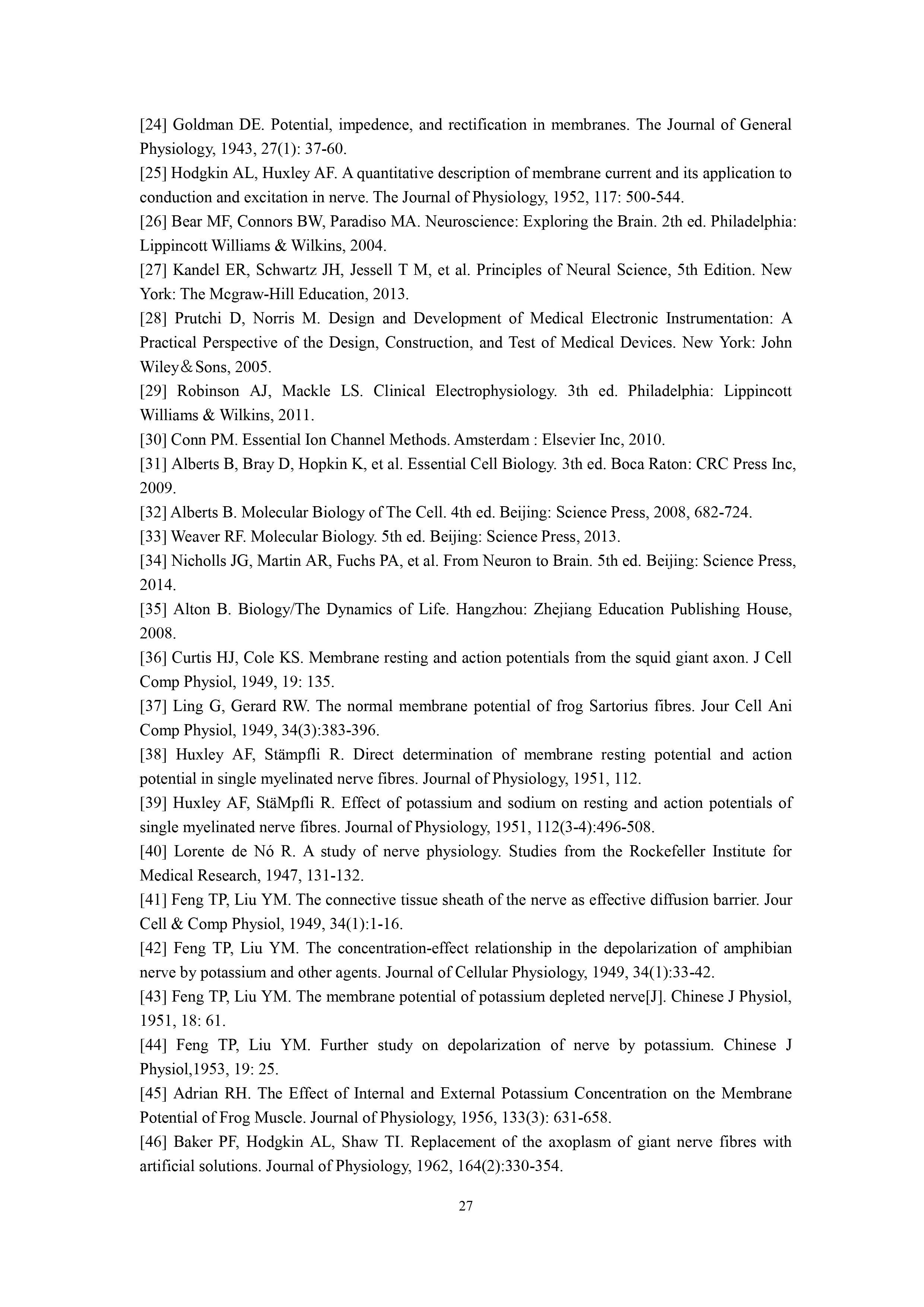 [24] Goldman DE. Potential, impedence, and rectification in membranes. The Journal of General Physiology, 1943, 27(1): 37-60.

[25] Hodgkin AL, Huxley AF. A quantitative description of membrane current and its application to conduction and excitation in nerve. The Journal of Physiology, 1952, 117: 500-544.

[26] Bear MF, Connors BW, Paradiso MA. Neuroscience: Exploring the Brain. 2th ed. Philadelphia: Lippincott Williams & Wilkins, 2004.

[27] Kandel ER, Schwartz JH, Jessell T M, et al. Principles of Neural Science, 5th Edition. New York: The Mcgraw-Hill Education, 2013.

[28] Prutchi D, Norris M. Design and Development of Medical Electronic Instrumentation: A Practical Perspective of the Design, Construction, and Test of Medical Devices. New York: John Wiley＆Sons, 2005.

[29] Robinson AJ, Mackle LS. Clinical Electrophysiology. 3th ed. Philadelphia: Lippincott Williams & Wilkins, 2011.

[30] Conn PM. Essential Ion Channel Methods. Amsterdam : Elsevier Inc, 2010.

[31] Alberts B, Bray D, Hopkin K, et al. Essential Cell Biology. 3th ed. Boca Raton: CRC Press Inc, 2009.

[32] Alberts B. Molecular Biology of The Cell. 4th ed. Beijing: Science Press, 2008, 682-724.

[33] Weaver RF. Molecular Biology. 5th ed. Beijing: Science Press, 2013.

[34] Nicholls JG, Martin AR, Fuchs PA, et al. From Neuron to Brain. 5th ed. Beijing: Science Press, 2014.

[35] Alton B. Biology/The Dynamics of Life. Hangzhou: Zhejiang Education Publishing House, 2008.

[36] Curtis HJ, Cole KS. Membrane resting and action potentials from the squid giant axon. J Cell Comp Physiol, 1949, 19: 135.

[37] Ling G, Gerard RW. The normal membrane potential of frog Sartorius fibres. Jour Cell Ani Comp Physiol, 1949, 34(3):383-396.

[38] Huxley AF, Stämpfli R. Direct determination of membrane resting potential and action potential in single myelinated nerve fibres. Journal of Physiology, 1951, 112.

[39] Huxley AF, StäMpfli R. Effect of potassium and sodium on resting and action potentials of single myelinated nerve fibres. Journal of Physiology, 1951, 112(3-4):496-508.

[40] Lorente de Nó R. A study of nerve physiology. Studies from the Rockefeller Institute for Medical Research, 1947, 131-132.

[41] Feng TP, Liu YM. The connective tissue sheath of the nerve as effective diffusion barrier. Jour Cell & Comp Physiol, 1949, 34(1):1-16.

[42] Feng TP, Liu YM. The concentration-effect relationship in the depolarization of amphibian nerve by potassium and other agents. Journal of Cellular Physiology, 1949, 34(1):33-42.

[43] Feng TP, Liu YM. The membrane potential of potassium depleted nerve[J]. Chinese J Physiol, 1951, 18: 61.

[44] Feng TP, Liu YM. Further study on depolarization of nerve by potassium. Chinese J Physiol,1953, 19: 25.

[45] Adrian RH. The Effect of Internal and External Potassium Concentration on the Membrane Potential of Frog Muscle. Journal of Physiology, 1956, 133(3): 631-658.

[46] Baker PF, Hodgkin AL, Shaw TI. Replacement of the axoplasm of giant nerve fibres with artificial solutions. Journal of Physiology, 1962, 164(2):330-354.

27